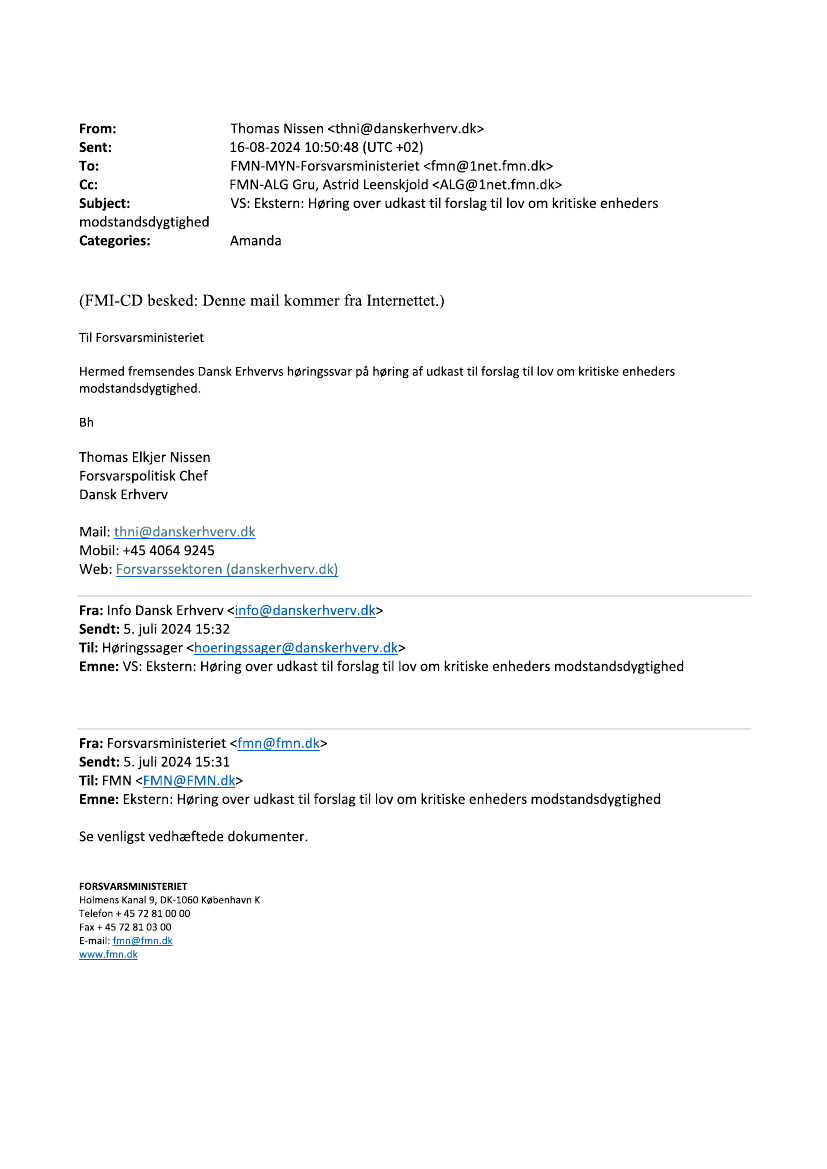 From: Thomas Nissen <thni@danskerhverv.dk>
Sent: 16-08-2024 10:50:48 (UTC +02)
To: FMN-MYN-Forsvarsministeriet <fmn@1net.fmn.dk>
Cc: FMN-ALG Gru, Astrid Leenskjold <ALG@1net.fmn.dk>
Subject: VS: Ekstern: Høring over udkast til forslag til lov om kritiske enheders modstandsdygtighed
Categories: Amanda

(FMI-CD besked: Denne mail kommer fra Internettet.)

Til Forsvarsministeriet

Hermed fremsendes Dansk Erhvervs høringssvar på høring af udkast til forslag til lov om kritiske enheders modstandsdygtighed.

Bh

Thomas Elkjer Nissen
Forsvarspolitisk Chef
Dansk Erhverv

Mail: thni@danskerhverv.dk
Mobil: +45 4064 9245
Web: Forsvarssektoren (danskerhverv.dk)

Fra: Info Dansk Erhverv <info@danskerhverv.dk>
Sendt: 5. juli 2024 15:32
Til: Høringssager <hoeringssager@danskerhverv.dk>
Emne: VS: Ekstern: Høring over udkast til forslag til lov om kritiske enheders modstandsdygtighed

Fra: Forsvarsministeriet <fmn@fmn.dk>
Sendt: 5. juli 2024 15:31
Til: FMN <FMN@FMN.dk>
Emne: Ekstern: Høring over udkast til forslag til lov om kritiske enheders modstandsdygtighed

Se venligst vedhæftede dokumenter.

FORSVARSMINISTERIET
Holmens Kanal 9, DK-1060 København K
Telefon + 45 72 81 00 00
Fax + 45 72 81 03 00
E-mail: fmn@fmn.dk
www.fmn.dk